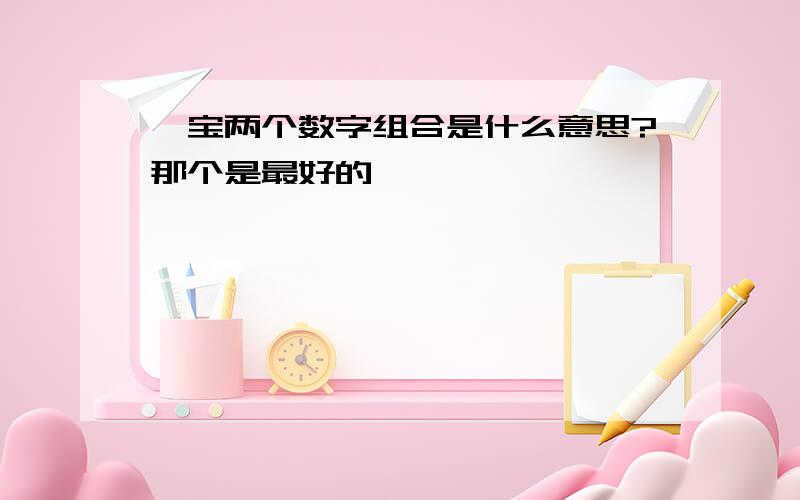 宝两个数字组合是什么意思?那个是最好的